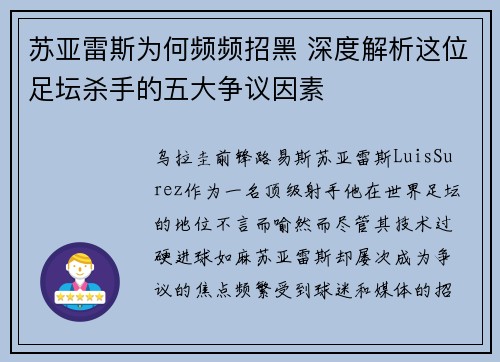 苏亚雷斯为何频频招黑 深度解析这位足坛杀手的五大争议因素

乌拉圭前锋路易斯苏亚雷斯LuisSurez作为一名顶级射手他在世界足坛的地位不言而喻然而尽管其技术过硬进球如麻苏亚雷斯却屡次成为争议的焦点频繁受到球迷和媒体的招